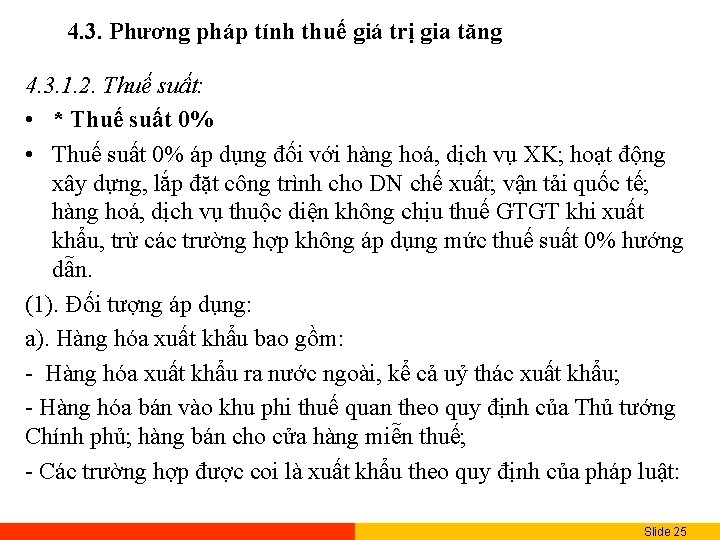 4.3. Phương pháp tính thuế giá trị gia tăng

4.3.1.2. Thuế suất:

• * Thuế suất 0%

• Thuế suất 0% áp dụng đối với hàng hoá, dịch vụ XK; hoạt động xây dựng, lắp đặt công trình cho DN chế xuất; vận tải quốc tế; hàng hoá, dịch vụ thuộc diện không chịu thuế GTGT khi xuất khẩu, trừ các trường hợp không áp dụng mức thuế suất 0% hướng dẫn.

(1). Đối tượng áp dụng:

a). Hàng hóa xuất khẩu bao gồm:

- Hàng hóa xuất khẩu ra nước ngoài, kể cả uỷ thác xuất khẩu;

- Hàng hóa bán vào khu phi thuế quan theo quy định của Thủ tướng Chính phủ; hàng bán cho cửa hàng miễn thuế;

- Các trường hợp được coi là xuất khẩu theo quy định của pháp luật:

Slide 25